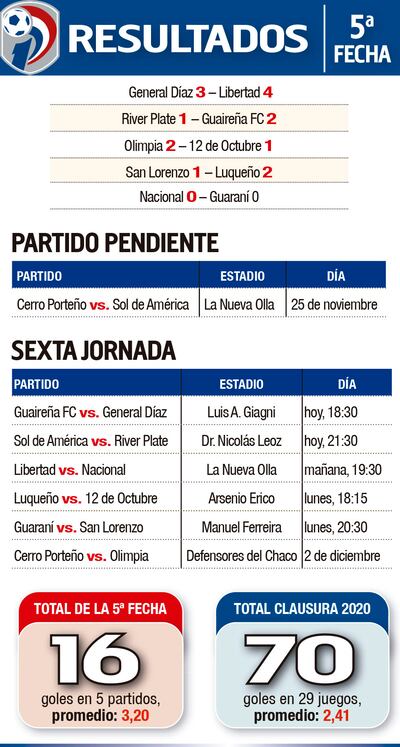 RESULTADOS

5ª FECHA

General Díaz 3 – Libertad 4

River Plate 1 – Guaireña FC 2

Olimpia 2 – 12 de Octubre 1

San Lorenzo 1 – Luqueño 2

Nacional 0 – Guaraní 0

PARTIDO PENDIENTE

| PARTIDO | ESTADIO | DÍA |
|---|---|---|
| Cerro Porteño vs. Sol de América | La Nueva Olla | 25 de noviembre |

SEXTA JORNADA

| PARTIDO | ESTADIO | DÍA |
|---|---|---|
| Guaireña FC vs. General Díaz | Luis A. Giagni | hoy, 18:30 |
| Sol de América vs. River Plate | Dr. Nicolás Leoz | hoy, 21:30 |
| Libertad vs. Nacional | La Nueva Olla | mañana, 19:30 |
| Luqueño vs. 12 de Octubre | Arsenio Erico | lunes, 18:15 |
| Guaraní vs. San Lorenzo | Manuel Ferreira | lunes, 20:30 |
| Cerro Porteño vs. Olimpia | Defensores del Chaco | 2 de diciembre |

TOTAL DE LA 5ª FECHA

16

goles en 5 partidos, promedio: 3,20

TOTAL CLAUSURA 2020

70

goles en 29 juegos, promedio: 2,41